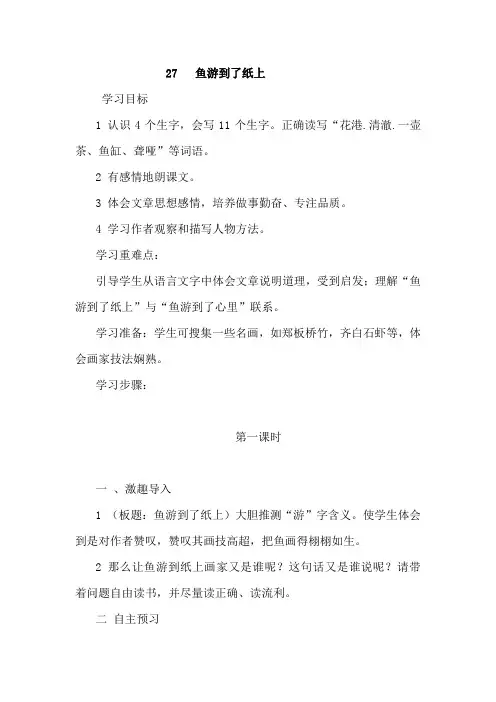 27　鱼游到了纸上

学习目标

1 认识 4 个生字，会写 11 个生字。正确读写“花港.清澈.一壶茶、鱼缸、聋哑”等词语。

2 有感情地朗课文。

3 体会文章思想感情，培养做事勤奋、专注品质。

4 学习作者观察和描写人物方法。

学习重难点：

引导学生从语言文字中体会文章说明道理，受到启发；理解“鱼游到了纸上”与“鱼游到了心里”联系。

学习准备：学生可搜集一些名画，如郑板桥竹，齐白石虾等，体会画家技法娴熟。

学习步骤：

第一课时

一 、激趣导入

1 （板题：鱼游到了纸上）大胆推测“游”字含义。使学生体会到是对作者赞叹，赞叹其画技高超，把鱼画得栩栩如生。

2 那么让鱼游到纸上画家又是谁呢？这句话又是谁说呢？请带着问题自由读书，并尽量读正确、读流利。

二 自主预习